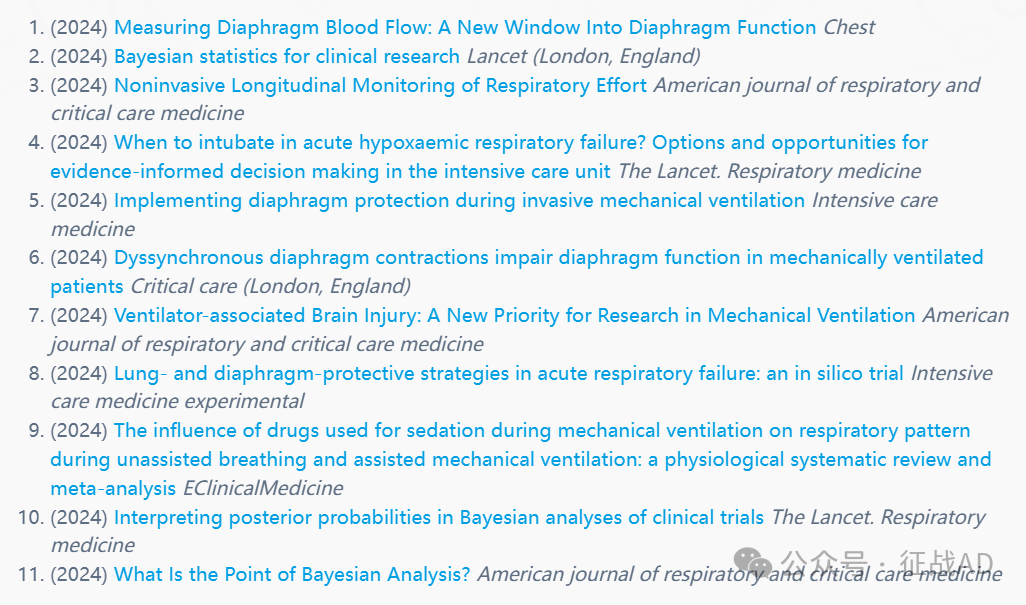 1. (2024) Measuring Diaphragm Blood Flow: A New Window Into Diaphragm Function Chest
2. (2024) Bayesian statistics for clinical research Lancet (London, England)
3. (2024) Noninvasive Longitudinal Monitoring of Respiratory Effort American journal of respiratory and critical care medicine
4. (2024) When to intubate in acute hypoxaemic respiratory failure? Options and opportunities for evidence-informed decision making in the intensive care unit The Lancet. Respiratory medicine
5. (2024) Implementing diaphragm protection during invasive mechanical ventilation Intensive care medicine
6. (2024) Dyssynchronous diaphragm contractions impair diaphragm function in mechanically ventilated patients Critical care (London, England)
7. (2024) Ventilator-associated Brain Injury: A New Priority for Research in Mechanical Ventilation American journal of respiratory and critical care medicine
8. (2024) Lung- and diaphragm-protective strategies in acute respiratory failure: an in silico trial Intensive care medicine experimental
9. (2024) The influence of drugs used for sedation during mechanical ventilation on respiratory pattern during unassisted breathing and assisted mechanical ventilation: a physiological systematic review and meta-analysis EClinicalMedicine
10. (2024) Interpreting posterior probabilities in Bayesian analyses of clinical trials The Lancet. Respiratory medicine
11. (2024) What Is the Point of Bayesian Analysis? American journal of respiratory and critical care medicine

公众号 · 征战AD